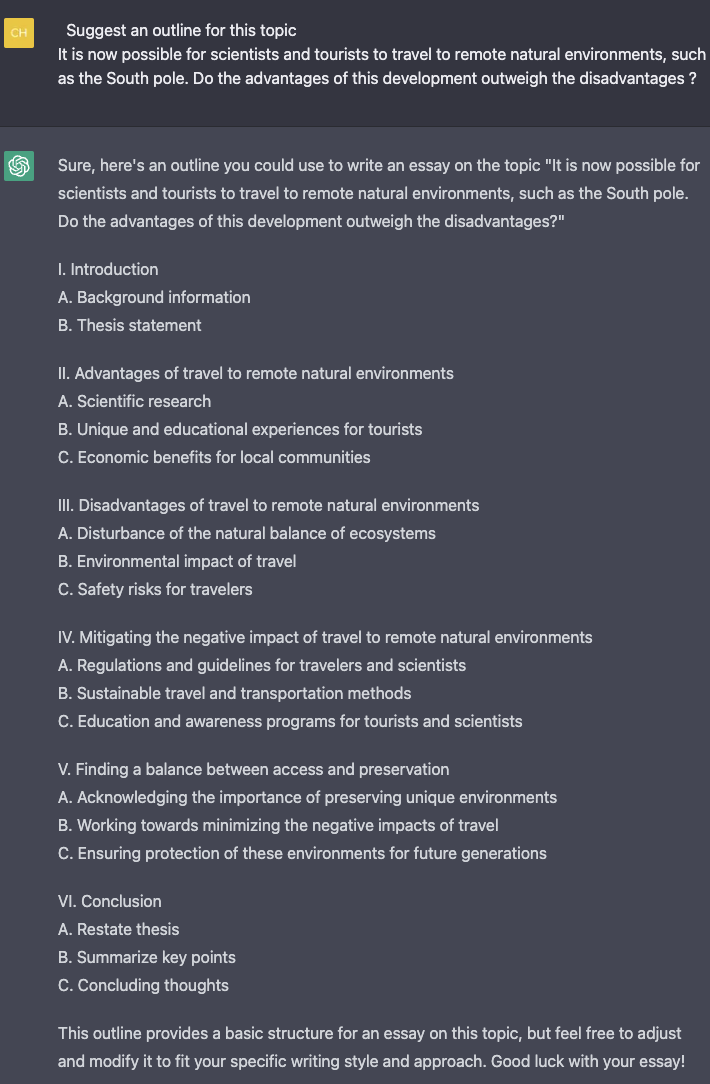 CH

Suggest an outline for this topic
It is now possible for scientists and tourists to travel to remote natural environments, such as the South pole. Do the advantages of this development outweigh the disadvantages ?

Sure, here's an outline you could use to write an essay on the topic "It is now possible for scientists and tourists to travel to remote natural environments, such as the South pole. Do the advantages of this development outweigh the disadvantages?"

I. Introduction
A. Background information
B. Thesis statement

II. Advantages of travel to remote natural environments
A. Scientific research
B. Unique and educational experiences for tourists
C. Economic benefits for local communities

III. Disadvantages of travel to remote natural environments
A. Disturbance of the natural balance of ecosystems
B. Environmental impact of travel
C. Safety risks for travelers

IV. Mitigating the negative impact of travel to remote natural environments
A. Regulations and guidelines for travelers and scientists
B. Sustainable travel and transportation methods
C. Education and awareness programs for tourists and scientists

V. Finding a balance between access and preservation
A. Acknowledging the importance of preserving unique environments
B. Working towards minimizing the negative impacts of travel
C. Ensuring protection of these environments for future generations

VI. Conclusion
A. Restate thesis
B. Summarize key points
C. Concluding thoughts

This outline provides a basic structure for an essay on this topic, but feel free to adjust and modify it to fit your specific writing style and approach. Good luck with your essay!